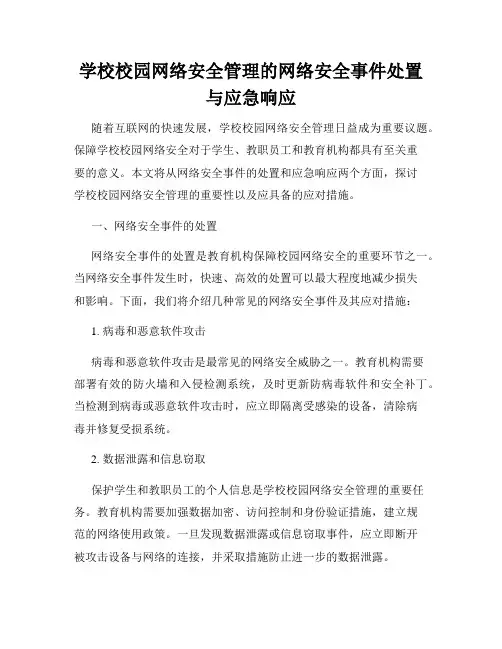 学校校园网络安全管理的网络安全事件处置与应急响应

随着互联网的快速发展，学校校园网络安全管理日益成为重要议题。保障学校校园网络安全对于学生、教职员工和教育机构都具有至关重要的意义。本文将从网络安全事件的处置和应急响应两个方面，探讨学校校园网络安全管理的重要性以及应具备的应对措施。

一、网络安全事件的处置

网络安全事件的处置是教育机构保障校园网络安全的重要环节之一。当网络安全事件发生时，快速、高效的处置可以最大程度地减少损失和影响。下面，我们将介绍几种常见的网络安全事件及其应对措施：

1. 病毒和恶意软件攻击

病毒和恶意软件攻击是最常见的网络安全威胁之一。教育机构需要部署有效的防火墙和入侵检测系统，及时更新防病毒软件和安全补丁。当检测到病毒或恶意软件攻击时，应立即隔离受感染的设备，清除病毒并修复受损系统。

2. 数据泄露和信息窃取

保护学生和教职员工的个人信息是学校校园网络安全管理的重要任务。教育机构需要加强数据加密、访问控制和身份验证措施，建立规范的网络使用政策。一旦发现数据泄露或信息窃取事件，应立即断开被攻击设备与网络的连接，并采取措施防止进一步的数据泄露。